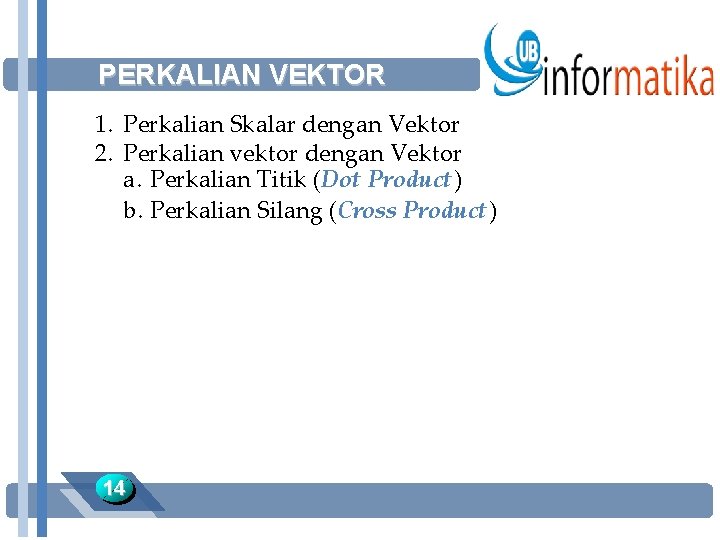 PERKALIAN VEKTOR

UB informatika

1. Perkalian Skalar dengan Vektor
2. Perkalian vektor dengan Vektor
a. Perkalian Titik (Dot Product)
b. Perkalian Silang (Cross Product)

14